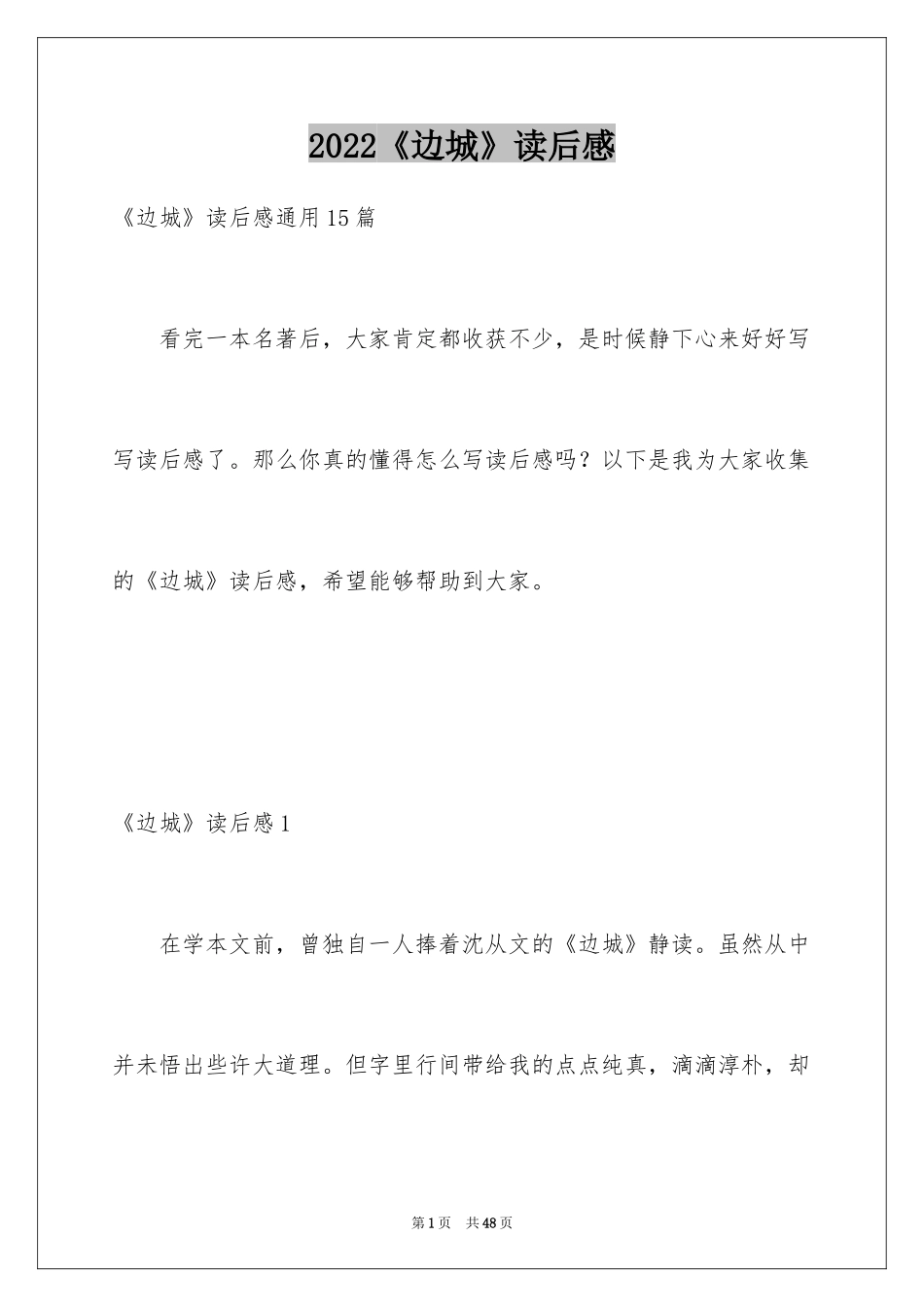 2022《边城》读后感

《边城》读后感通用15篇

看完一本名著后，大家肯定都收获不少，是时候静下心来好好写写读后感了。那么你真的懂得怎么写读后感吗？以下是我为大家收集的《边城》读后感，希望能够帮助到大家。

《边城》读后感1

在学本文前，曾独自一人捧着沈从文的《边城》静读。虽然从中并未悟出些许大道理。但字里行间带给我的点点纯真，滴滴淳朴，却

第1页 共48页